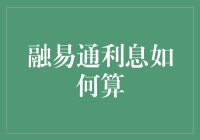 融易通利息如何算